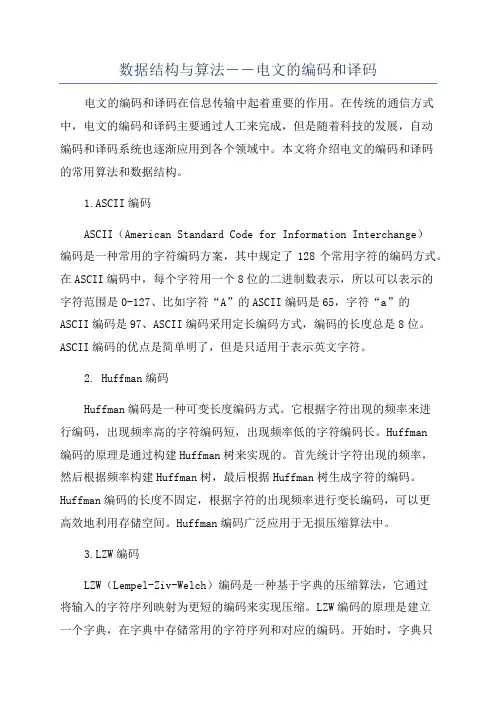 数据结构与算法——电文的编码和译码

电文的编码和译码在信息传输中起着重要的作用。在传统的通信方式中，电文的编码和译码主要通过人工来完成，但是随着科技的发展，自动编码和译码系统也逐渐应用到各个领域中。本文将介绍电文的编码和译码的常用算法和数据结构。

1.ASCII编码

ASCII（American Standard Code for Information Interchange）编码是一种常用的字符编码方案，其中规定了128个常用字符的编码方式。在ASCII编码中，每个字符用一个8位的二进制数表示，所以可以表示的字符范围是0-127、比如字符“A”的ASCII编码是65，字符“a”的ASCII编码是97、ASCII编码采用定长编码方式，编码的长度总是8位。ASCII编码的优点是简单明了，但是只适用于表示英文字符。

2. Huffman编码

Huffman编码是一种可变长度编码方式。它根据字符出现的频率来进行编码，出现频率高的字符编码短，出现频率低的字符编码长。Huffman编码的原理是通过构建Huffman树来实现的。首先统计字符出现的频率，然后根据频率构建Huffman树，最后根据Huffman树生成字符的编码。Huffman编码的长度不固定，根据字符的出现频率进行变长编码，可以更高效地利用存储空间。Huffman编码广泛应用于无损压缩算法中。

3.LZW编码

LZW（Lempel-Ziv-Welch）编码是一种基于字典的压缩算法，它通过将输入的字符序列映射为更短的编码来实现压缩。LZW编码的原理是建立一个字典，在字典中存储常用的字符序列和对应的编码。开始时，字典只